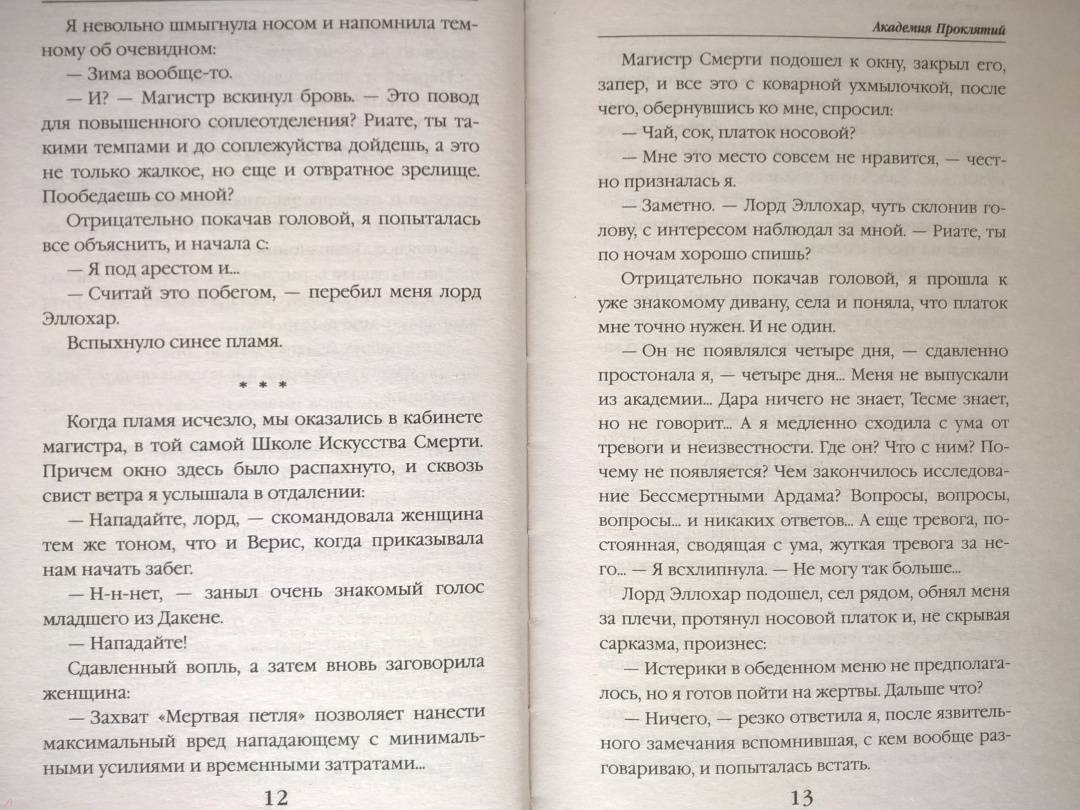 Я невольно шмыгнула носом и напомнила темному об очевидном:

— Зима вообще-то.

— И? — Магистр вскинул бровь. — Это повод для повышенного соплеотделения? Риате, ты такими темпами и до соплежуйства дойдешь, а это не только жалкое, но еще и отвратное зрелище. Пообедаешь со мной?

Отрицательно покачав головой, я попыталась все объяснить, и начала с:

— Я под арестом и...

— Считай это побегом, — перебил меня лорд Эллохар.

Вспыхнуло синее пламя.

* * *

Когда пламя исчезло, мы оказались в кабинете магистра, в той самой Школе Искусства Смерти. Причем окно здесь было распахнуто, и сквозь свист ветра я услышала в отдалении:

— Нападайте, лорд, — скомандовала женщина тем же тоном, что и Верис, когда приказывала нам начать забег.

— Н-н-нет, — заныл очень знакомый голос младшего из Дакене.

— Нападайте!

Сдавленный вопль, а затем вновь заговорила женщина:

— Захват «Мертвая петля» позволяет нанести максимальный вред нападающему с минимальными усилиями и временными затратами...

12

Академия Проклятий

Магистр Смерти подошел к окну, закрыл его, запер, и все это с коварной ухмылочкой, после чего, обернувшись ко мне, спросил:

— Чай, сок, платок носовой?

— Мне это место совсем не нравится, — честно призналась я.

— Заметно. — Лорд Эллохар, чуть склонив голову, с интересом наблюдал за мной. — Риате, ты по ночам хорошо спишь?

Отрицательно покачав головой, я прошла к уже знакомому дивану, села и поняла, что платок мне точно нужен. И не один.

— Он не появлялся четыре дня, — сдавленно простонала я, — четыре дня... Меня не выпускали из академии... Дара ничего не знает, Тесме знает, но не говорит... А я медленно сходила с ума от тревоги и неизвестности. Где он? Что с ним? Почему не появляется? Чем закончилось исследование Бессмертными Ардама? Вопросы, вопросы, вопросы... и никаких ответов... А еще тревога, постоянная, сводящая с ума, жуткая тревога за него... — Я всхлипнула. — Не могу так больше...

Лорд Эллохар подошел, сел рядом, обнял меня за плечи, протянул носовой платок и, не скрывая сарказма, произнес:

— Истерики в обеденном меню не предполагалось, но я готов пойти на жертвы. Дальше что?

— Ничего, — резко ответила я, после язвительного замечания вспомнившая, с кем вообще разговариваю, и попыталась встать.

13